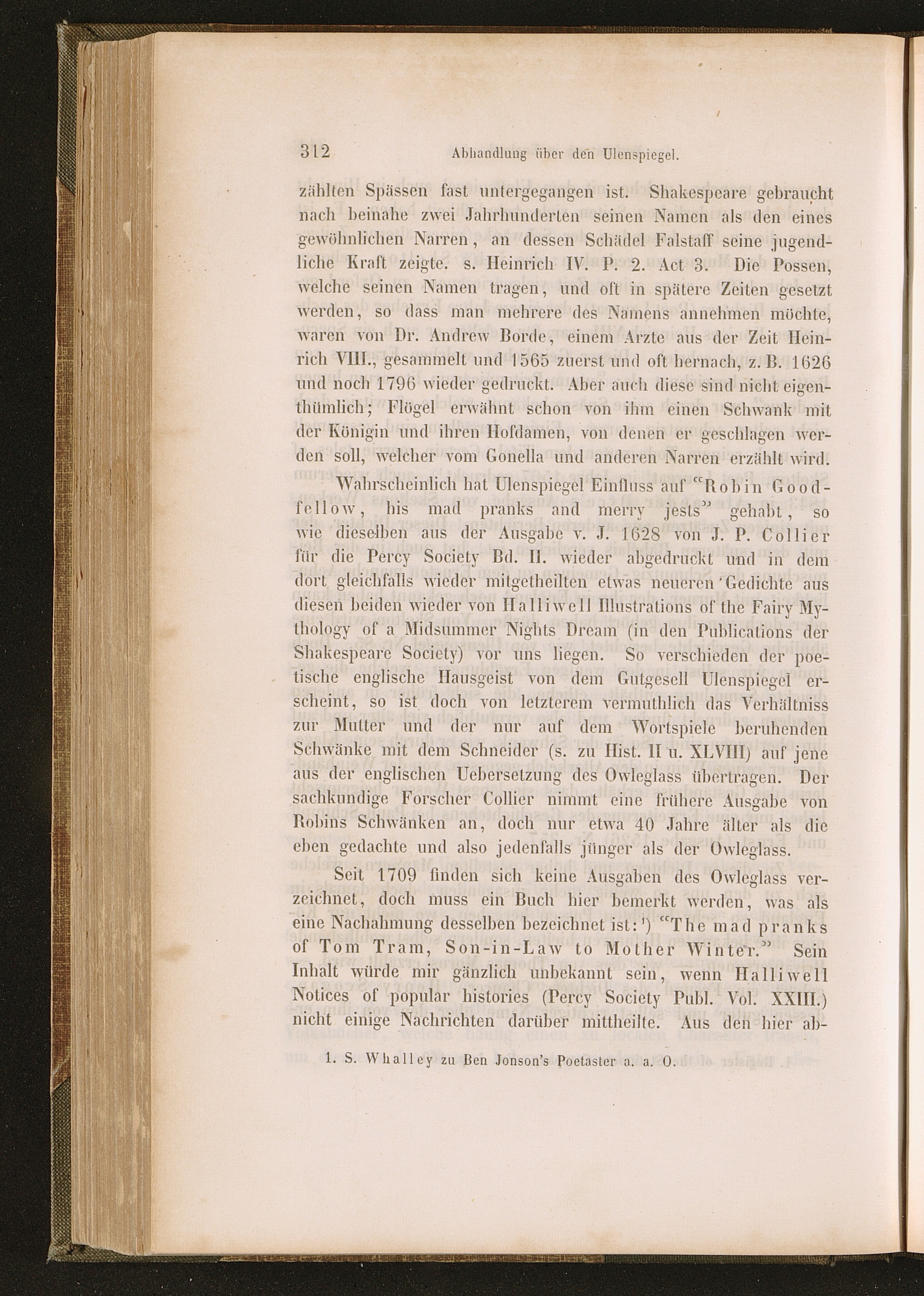 312 Abhandlung über den Ulenspiegel.

zählten Spässen fast untergegangen ist. Shakespeare gebraucht nach beinahe zwei Jahrhunderten seinen Namen als den eines gewöhnlichen Narren, an dessen Schädel Falstaff seine jugendliche Kraft zeigte. s. Heinrich IV. P. 2. Act 3. Die Possen, welche seinen Namen tragen, und oft in spätere Zeiten gesetzt werden, so dass man mehrere des Namens annehmen möchte, waren von Dr. Andrew Borde, einem Arzte aus der Zeit Heinrich VIII., gesammelt und 1565 zuerst und oft hernach, z. B. 1626 und noch 1796 wieder gedruckt. Aber auch diese sind nicht eigenthümlich; Flögel erwähnt schon von ihm einen Schwank mit der Königin und ihren Hofdamen, von denen er geschlagen werden soll, welcher vom Gonella und anderen Narren erzählt wird.

Wahrscheinlich hat Ulenspiegel Einfluss auf "Robin Goodfellow, his mad pranks and merry jests" gehabt, so wie dieselben aus der Ausgabe v. J. 1628 von J. P. Collier für die Percy Society Bd. II. wieder abgedruckt und in dem dort gleichfalls wieder mitgetheilten etwas neueren Gedichte aus diesen beiden wieder von Halliwell Illustrations of the Fairy Mythology of a Midsummer Nights Dream (in den Publications der Shakespeare Society) vor uns liegen. So verschieden der poetische englische Hausgeist von dem Gutgesell Ulenspiegel erscheint, so ist doch von letzterem vermuthlich das Verhältniss zur Mutter und der nur auf dem Wortspiele beruhenden Schwänke mit dem Schneider (s. zu Hist. II u. XLVIII) auf jene aus der englischen Uebersetzung des Owleglass übertragen. Der sachkundige Forscher Collier nimmt eine frühere Ausgabe von Robins Schwänken an, doch nur etwa 40 Jahre älter als die eben gedachte und also jedenfalls jünger als der Owleglass.

Seit 1709 finden sich keine Ausgaben des Owleglass verzeichnet, doch muss ein Buch hier bemerkt werden, was als eine Nachahmung desselben bezeichnet ist: ¹) "The mad pranks of Tom Tram, Son-in-Law to Mother Winter." Sein Inhalt würde mir gänzlich unbekannt sein, wenn Halliwell Notices of popular histories (Percy Society Publ. Vol. XXIII.) nicht einige Nachrichten darüber mittheilte. Aus den hier ab-

1. S. Whalley zu Ben Jonson's Poetaster a. a. O.